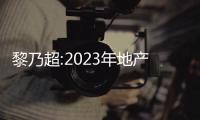 黎乃超:2023年地产